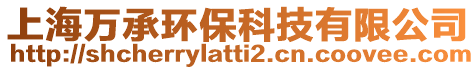 上海万承环保科技有限公司
http://shcherrylatti2.cn.coovee.com